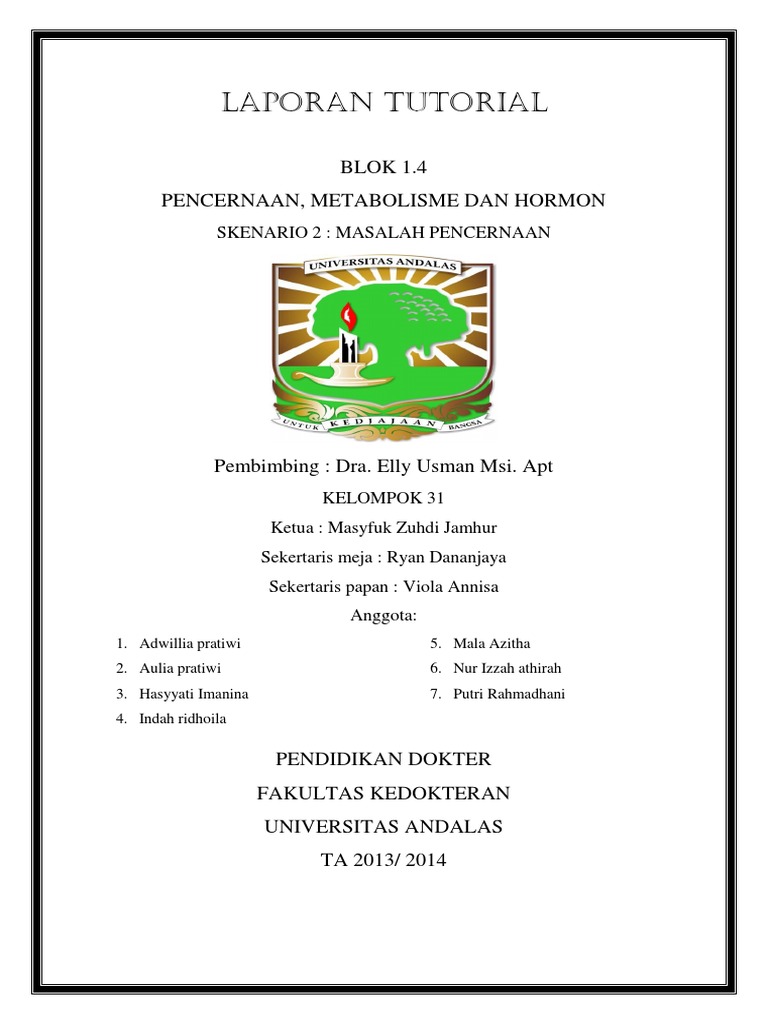 LAPORAN TUTORIAL

BLOK 1.4

PENCERNAAN, METABOLISME DAN HORMON

SKENARIO 2 : MASALAH PENCERNAAN

UNIVERSITAS ANDALAS

UNTUK KEDJAJAAN BANGSA

Pembimbing : Dra. Elly Usman Msi. Apt

KELOMPOK 31

Ketua : Masyfuk Zuhdi Jamhur

Sekertaris meja : Ryan Dananjaya

Sekertaris papan : Viola Annisa

Anggota:

1. Adwillia pratiwi
2. Aulia pratiwi
3. Hasyyati Imanina
4. Indah ridhoila

5. Mala Azitha
6. Nur Izzah athirah
7. Putri Rahmadhani

PENDIDIKAN DOKTER

FAKULTAS KEDOKTERAN

UNIVERSITAS ANDALAS

TA 2013/ 2014